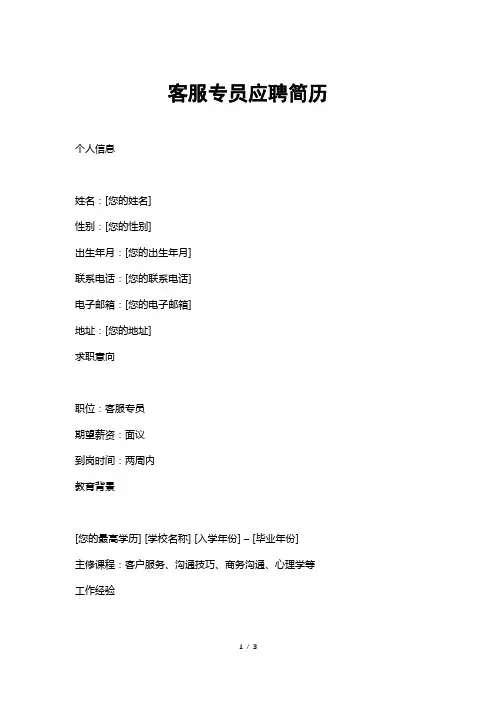 客服专员应聘简历

个人信息

姓名：[您的姓名]

性别：[您的性别]

出生年月：[您的出生年月]

联系电话：[您的联系电话]

电子邮箱：[您的电子邮箱]

地址：[您的地址]

求职意向

职位：客服专员

期望薪资：面议

到岗时间：两周内

教育背景

[您的最高学历] [学校名称] [入学年份] – [毕业年份]

主修课程：客户服务、沟通技巧、商务沟通、心理学等

工作经验

1 / 3